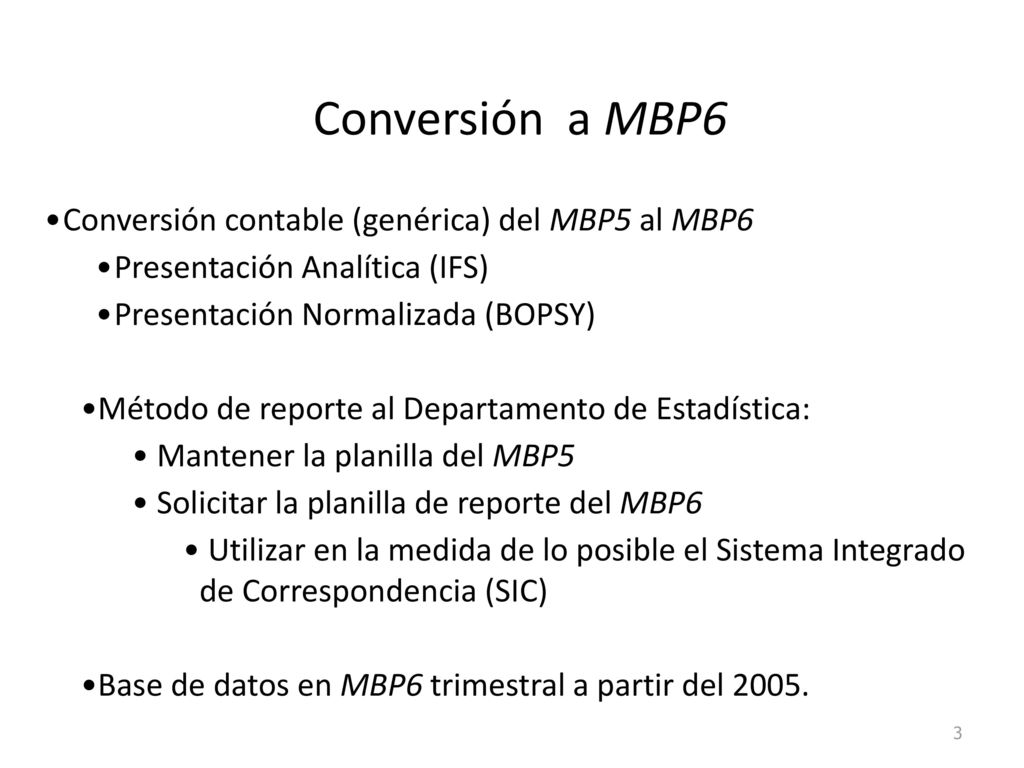 Conversión a MBP6

•Conversión contable (genérica) del MBP5 al MBP6

•Presentación Analítica (IFS)

•Presentación Normalizada (BOPSY)

•Método de reporte al Departamento de Estadística:

• Mantener la planilla del MBP5

• Solicitar la planilla de reporte del MBP6

• Utilizar en la medida de lo posible el Sistema Integrado de Correspondencia (SIC)

•Base de datos en MBP6 trimestral a partir del 2005.

3